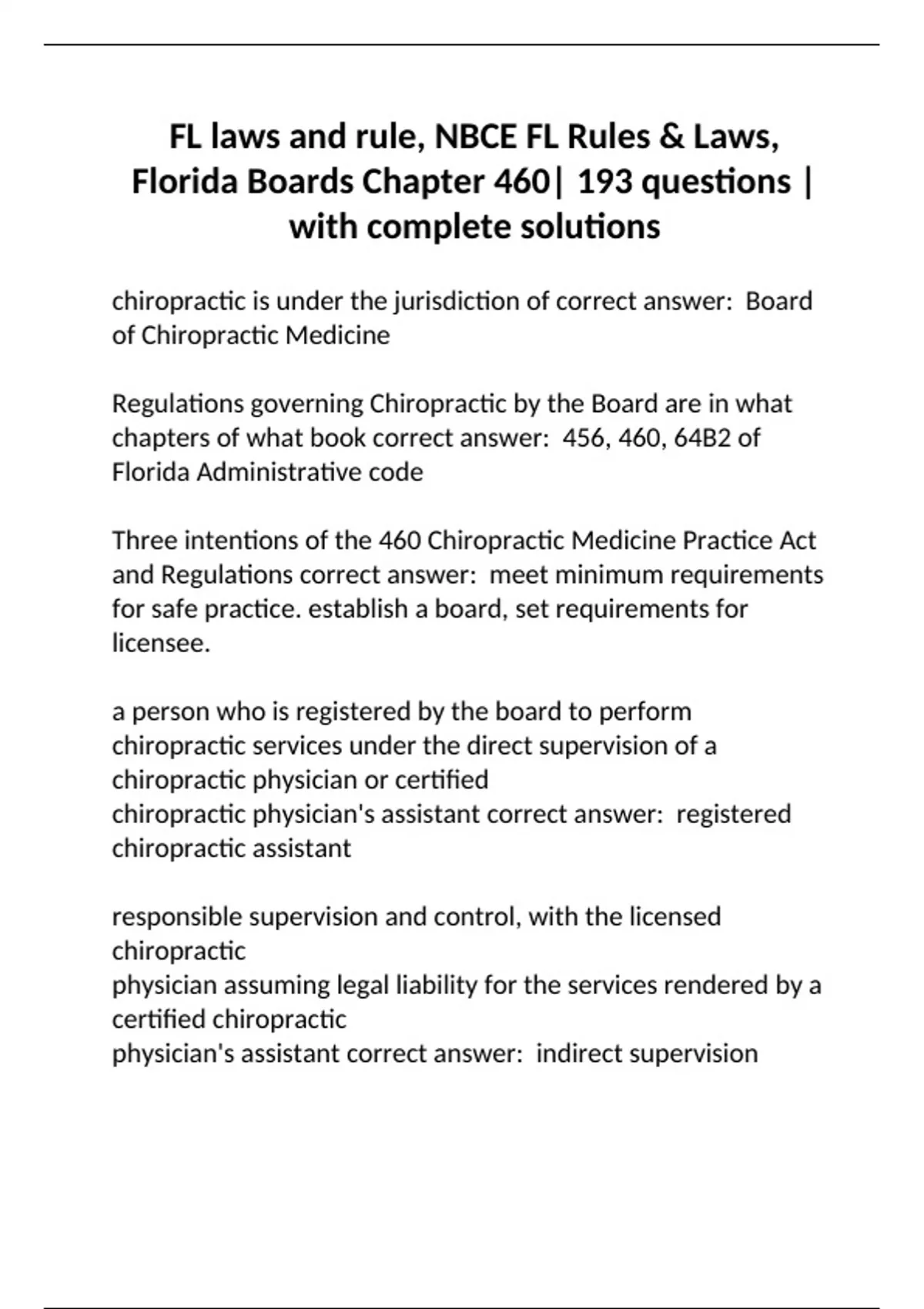 FL laws and rule, NBCE FL Rules & Laws, Florida Boards Chapter 460| 193 questions | with complete solutions

chiropractic is under the jurisdiction of correct answer:  Board of Chiropractic Medicine

Regulations governing Chiropractic by the Board are in what chapters of what book correct answer:  456, 460, 64B2 of Florida Administrative code

Three intentions of the 460 Chiropractic Medicine Practice Act and Regulations correct answer:  meet minimum requirements for safe practice. establish a board, set requirements for licensee.

a person who is registered by the board to perform chiropractic services under the direct supervision of a chiropractic physician or certified
chiropractic physician's assistant correct answer:  registered chiropractic assistant

responsible supervision and control, with the licensed chiropractic
physician assuming legal liability for the services rendered by a certified chiropractic
physician's assistant correct answer:  indirect supervision